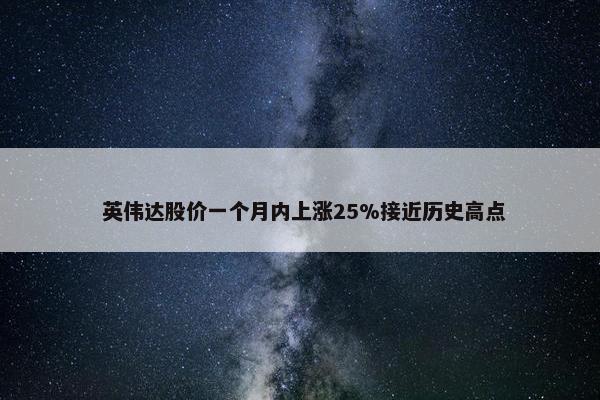 英伟达股价一个月内上涨25%接近历史高点